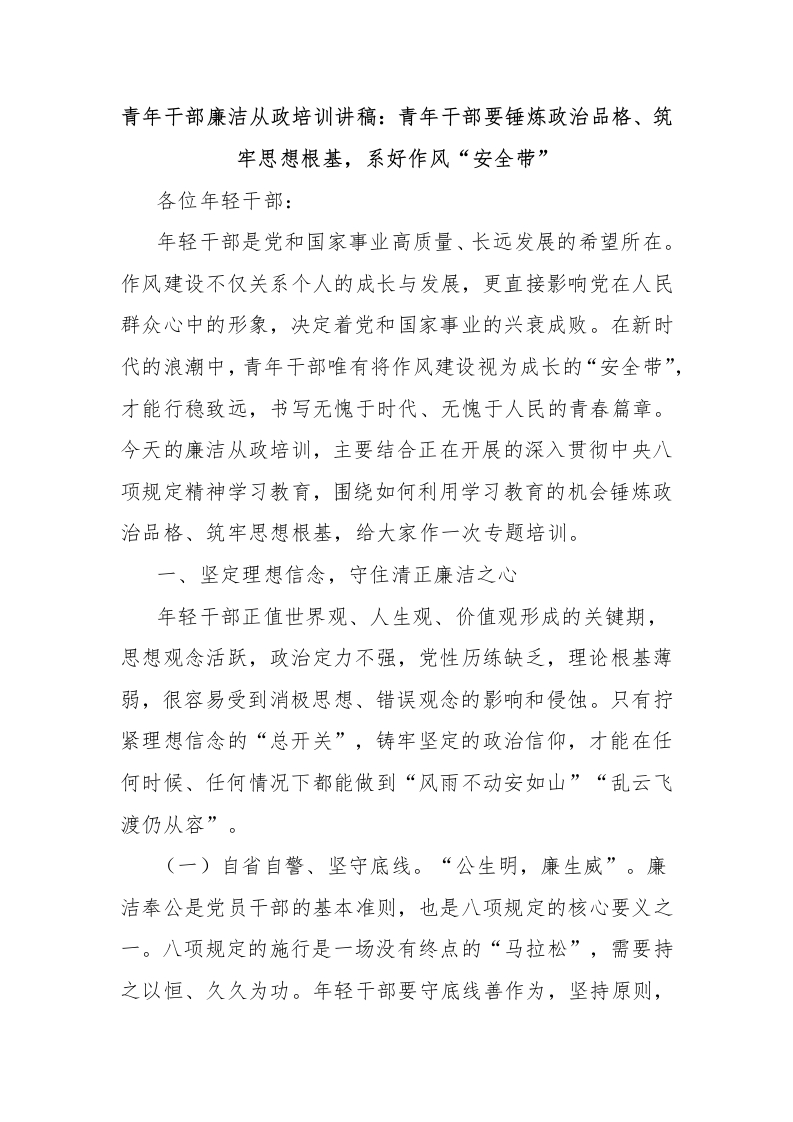 青年干部廉洁从政培训讲稿：青年干部要锤炼政治品格、筑牢思想根基，系好作风“安全带”

各位年轻干部：

年轻干部是党和国家事业高质量、长远发展的希望所在。作风建设不仅关系个人的成长与发展，更直接影响党在人民群众心中的形象，决定着党和国家事业的兴衰成败。在新时代的浪潮中，青年干部唯有将作风建设视为成长的“安全带”，才能行稳致远，书写无愧于时代、无愧于人民的青春篇章。今天的廉洁从政培训，主要结合正在开展的深入贯彻中央八项规定精神学习教育，围绕如何利用学习教育的机会锤炼政治品格、筑牢思想根基，给大家作一次专题培训。

一、坚定理想信念，守住清正廉洁之心

年轻干部正值世界观、人生观、价值观形成的关键期，思想观念活跃，政治定力不强，党性历练缺乏，理论根基薄弱，很容易受到消极思想、错误观念的影响和侵蚀。只有拧紧理想信念的“总开关”，铸牢坚定的政治信仰，才能在任何时候、任何情况下都能做到“风雨不动安如山”“乱云飞渡仍从容”。

（一）自省自警、坚守底线。“公生明，廉生威”。廉洁奉公是党员干部的基本准则，也是八项规定的核心要义之一。八项规定的施行是一场没有终点的“马拉松”，需要持之以恒、久久为功。年轻干部要守底线善作为，坚持原则，